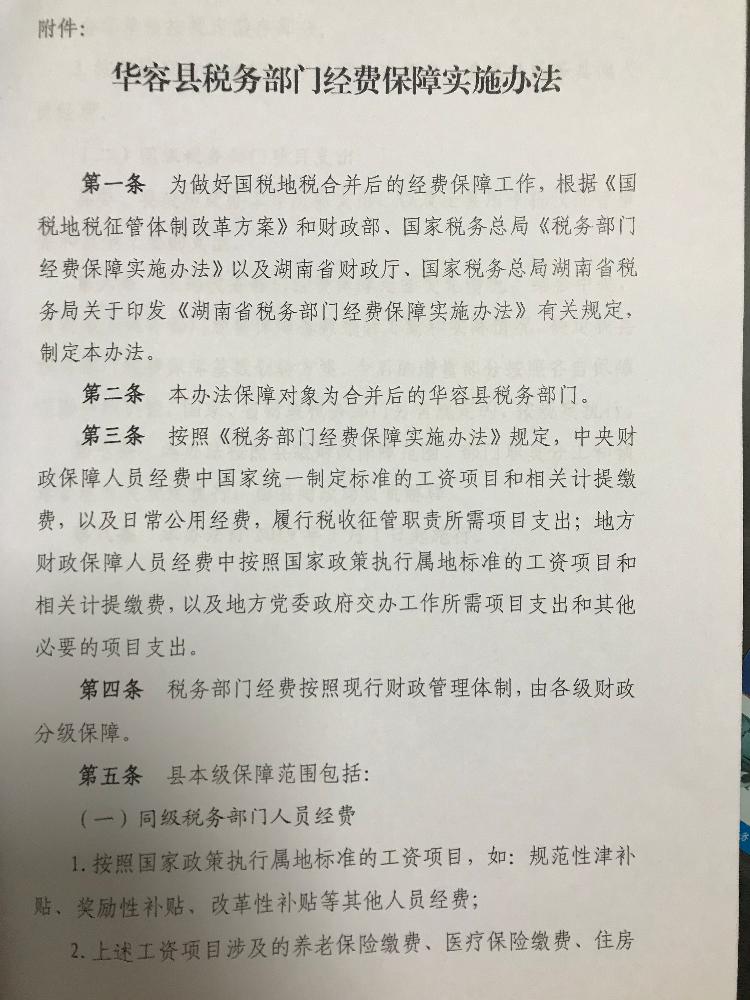 附件：

华容县税务部门经费保障实施办法

第一条　为做好国税地税合并后的经费保障工作，根据《国税地税征管体制改革方案》和财政部、国家税务总局《税务部门经费保障实施办法》以及湖南省财政厅、国家税务总局湖南省税务局关于印发《湖南省税务部门经费保障实施办法》有关规定，制定本办法。

第二条　本办法保障对象为合并后的华容县税务部门。

第三条　按照《税务部门经费保障实施办法》规定，中央财政保障人员经费中国家统一制定标准的工资项目和相关计提缴费，以及日常公用经费，履行税收征管职责所需项目支出；地方财政保障人员经费中按照国家政策执行属地标准的工资项目和相关计提缴费，以及地方党委政府交办工作所需项目支出和其他必要的项目支出。

第四条　税务部门经费按照现行财政管理体制，由各级财政分级保障。

第五条　县本级保障范围包括：

（一）同级税务部门人员经费

1. 按照国家政策执行属地标准的工资项目，如：规范性津补贴、奖励性补贴、改革性补贴等其他人员经费；

2. 上述工资项目涉及的养老保险缴费、医疗保险缴费、住房